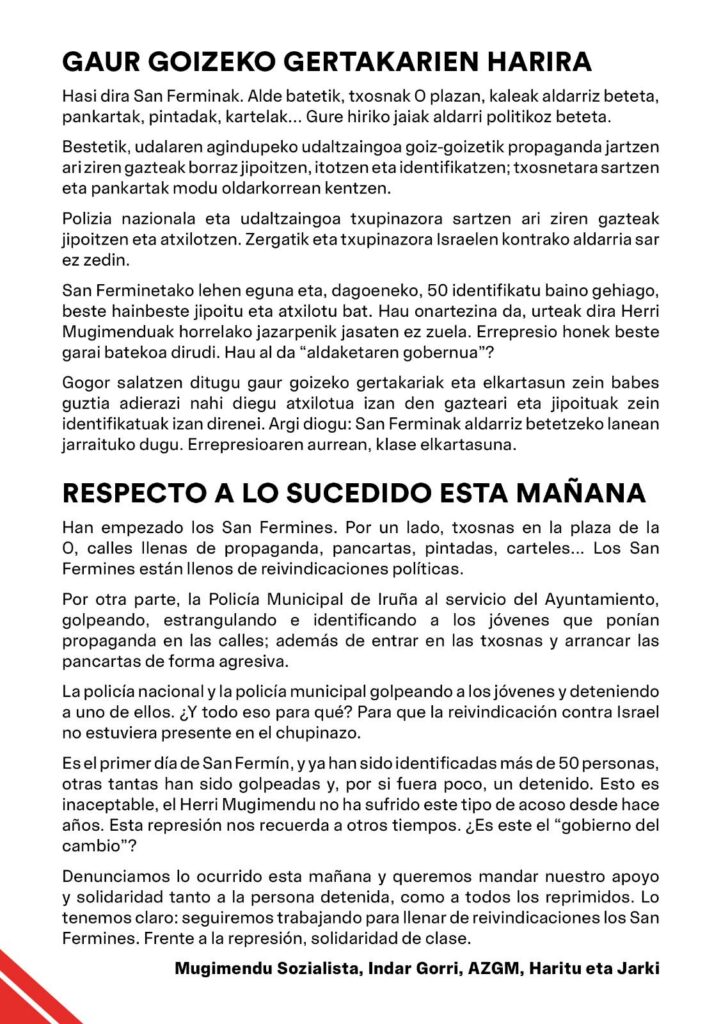 GAUR GOIZEKO GERTAKARIEN HARIRA

Hasi dira San Ferminak. Alde batetik, txosnak O plazan, kaleak aldarriz beteta, pankartak, pintadak, kartelak... Gure hiriko jaiak aldarri politikoz beteta.

Bestetik, udalaren agindupeko udaltzaingoa goiz-goizetik propaganda jartzen ari ziren gazteak borraz jipoitzen, itotzen eta identifikatzen; txosnetara sartzen eta pankartak modu oldarkorrean kentzen.

Polizia nazionala eta udaltzaingoa txupinazora sartzen ari ziren gazteak jipoitzen eta atxilotzen. Zergatik eta txupinazora Israelen kontrako aldarria sar ez zedin.

San Ferminetako lehen eguna eta, dagoeneko, 50 identifikatu baino gehiago, beste hainbeste jipoitu eta atxilotu bat. Hau onartezina da, urteak dira Herri Mugimenduak horrelako jazarpenik jasaten ez zuela. Errepresio honek beste garai batekoa dirudi. Hau al da "aldaketaren gobernua"?

Gogor salatzen ditugu gaur goizeko gertakariak eta elkartasun zein babes guztia adierazi nahi diegu atxilotua izan den gazteari eta jipoituak zein identifikatuak izan direnei. Argi diogu: San Ferminak aldarriz betetzeko lanean jarraituko dugu. Errepresioaren aurrean, klase elkartasuna.

RESPECTO A LO SUCEDIDO ESTA MAÑANA

Han empezado los San Fermines. Por un lado, txosnas en la plaza de la O, calles llenas de propaganda, pancartas, pintadas, carteles... Los San Fermines están llenos de reivindicaciones políticas.

Por otra parte, la Policía Municipal de Iruña al servicio del Ayuntamiento, golpeando, estrangulando e identificando a los jóvenes que ponían propaganda en las calles; además de entrar en las txosnas y arrancar las pancartas de forma agresiva.

La policía nacional y la policía municipal golpeando a los jóvenes y deteniendo a uno de ellos. ¿Y todo eso para qué? Para que la reivindicación contra Israel no estuviera presente en el chupinazo.

Es el primer día de San Fermín, y ya han sido identificadas más de 50 personas, otras tantas han sido golpeadas y, por si fuera poco, un detenido. Esto es inaceptable, el Herri Mugimendu no ha sufrido este tipo de acoso desde hace años. Esta represión nos recuerda a otros tiempos. ¿Es este el "gobierno del cambio"?

Denunciamos lo ocurrido esta mañana y queremos mandar nuestro apoyo y solidaridad tanto a la persona detenida, como a todos los reprimidos. Lo tenemos claro: seguiremos trabajando para llenar de reivindicaciones los San Fermines. Frente a la represión, solidaridad de clase.

Mugimendu Sozialista, Indar Gorri, AZGM, Haritu eta Jarki